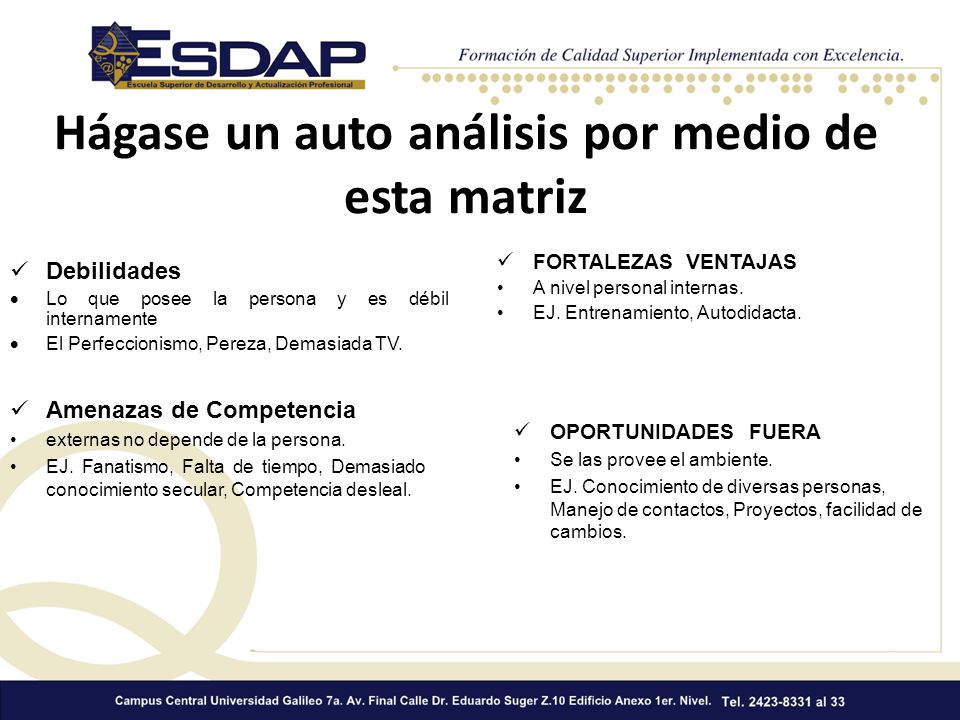 ESDAP
Escuela Superior de Desarrollo y Actualización Profesional

Formación de Calidad Superior Implementada con Excelencia.

Hágase un auto análisis por medio de esta matriz

✓ Debilidades
• Lo que posee la persona y es débil internamente
• El Perfeccionismo, Pereza, Demasiada TV.

✓ Amenazas de Competencia
• externas no depende de la persona.
• EJ. Fanatismo, Falta de tiempo, Demasiado conocimiento secular, Competencia desleal.

✓ FORTALEZAS VENTAJAS
• A nivel personal internas.
• EJ. Entrenamiento, Autodidacta.

✓ OPORTUNIDADES FUERA
• Se las provee el ambiente.
• EJ. Conocimiento de diversas personas, Manejo de contactos, Proyectos, facilidad de cambios.

Campus Central Universidad Galileo 7a. Av. Final Calle Dr. Eduardo Suger Z.10 Edificio Anexo 1er. Nivel. Tel. 2423-8331 al 33